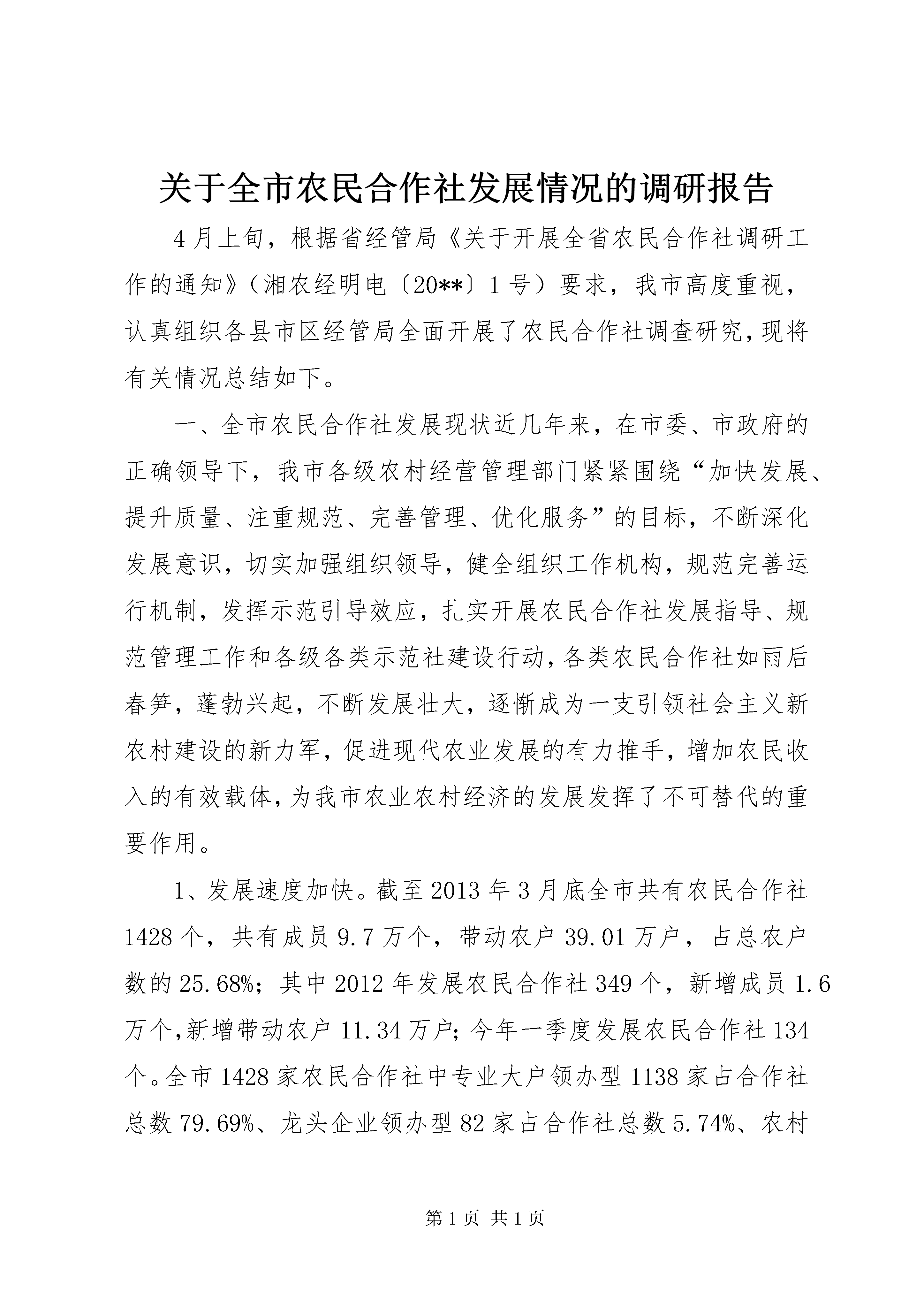 关于全市农民合作社发展情况的调研报告

4月上旬，根据省经管局《关于开展全省农民合作社调研工作的通知》（湘农经明电〔20**〕1号）要求，我市高度重视，认真组织各县市区经管局全面开展了农民合作社调查研究，现将有关情况总结如下。

一、全市农民合作社发展现状近几年来，在市委、市政府的正确领导下，我市各级农村经营管理部门紧紧围绕“加快发展、提升质量、注重规范、完善管理、优化服务”的目标，不断深化发展意识，切实加强组织领导，健全组织工作机构，规范完善运行机制，发挥示范引导效应，扎实开展农民合作社发展指导、规范管理工作和各级各类示范社建设行动，各类农民合作社如雨后春笋，蓬勃兴起，不断发展壮大，逐惭成为一支引领社会主义新农村建设的新力军，促进现代农业发展的有力推手，增加农民收入的有效载体，为我市农业农村经济的发展发挥了不可替代的重要作用。

1、发展速度加快。截至2013年3月底全市共有农民合作社1428个，共有成员9.7万个，带动农户39.01万户，占总农户数的25.68%；其中2012年发展农民合作社349个，新增成员1.6万个，新增带动农户11.34万户；今年一季度发展农民合作社134个。全市1428家农民合作社中专业大户领办型1138家占合作社总数79.69%、龙头企业领办型82家占合作社总数5.74%、农村

第1页 共1页